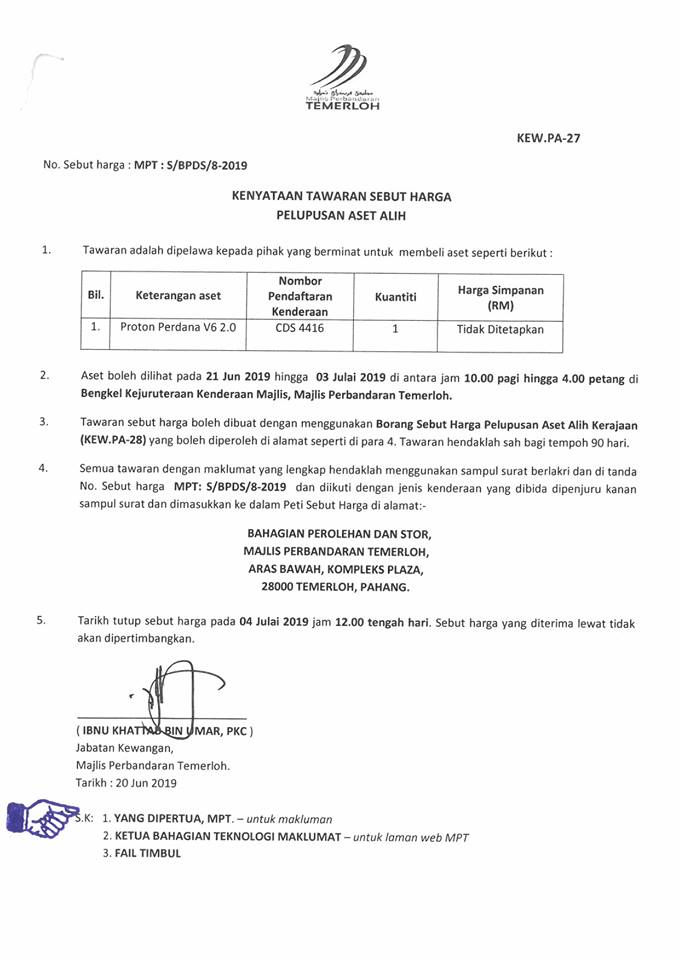 Majlis Perbandaran
TEMERLOH

KEW.PA-27

No. Sebut harga : MPT : S/BPDS/8-2019

KENYATAAN TAWARAN SEBUT HARGA
PELUPUSAN ASET ALIH

1. Tawaran adalah dipelawa kepada pihak yang berminat untuk membeli aset seperti berikut :

| Bil. | Keterangan aset | Nombor Pendaftaran Kenderaan | Kuantiti | Harga Simpanan (RM) |
|---|---|---|---|---|
| 1. | Proton Perdana V6 2.0 | CDS 4416 | 1 | Tidak Ditetapkan |

2. Aset boleh dilihat pada 21 Jun 2019 hingga 03 Julai 2019 di antara jam 10.00 pagi hingga 4.00 petang di Bengkel Kejuruteraan Kenderaan Majlis, Majlis Perbandaran Temerloh.

3. Tawaran sebut harga boleh dibuat dengan menggunakan Borang Sebut Harga Pelupusan Aset Alih Kerajaan (KEW.PA-28) yang boleh diperoleh di alamat seperti di para 4. Tawaran hendaklah sah bagi tempoh 90 hari.

4. Semua tawaran dengan maklumat yang lengkap hendaklah menggunakan sampul surat berlakri dan di tanda No. Sebut harga MPT: S/BPDS/8-2019 dan diikuti dengan jenis kenderaan yang dibida dipenjuru kanan sampul surat dan dimasukkan ke dalam Peti Sebut Harga di alamat:-

BAHAGIAN PEROLEHAN DAN STOR,
MAJLIS PERBANDARAN TEMERLOH,
ARAS BAWAH, KOMPLEKS PLAZA,
28000 TEMERLOH, PAHANG.

5. Tarikh tutup sebut harga pada 04 Julai 2019 jam 12.00 tengah hari. Sebut harga yang diterima lewat tidak akan dipertimbangkan.

( IBNU KHATTAB BIN UMAR, PKC )
Jabatan Kewangan,
Majlis Perbandaran Temerloh.
Tarikh : 20 Jun 2019

S.K: 1. YANG DIPERTUA, MPT. – untuk makluman
2. KETUA BAHAGIAN TEKNOLOGI MAKLUMAT – untuk laman web MPT
3. FAIL TIMBUL